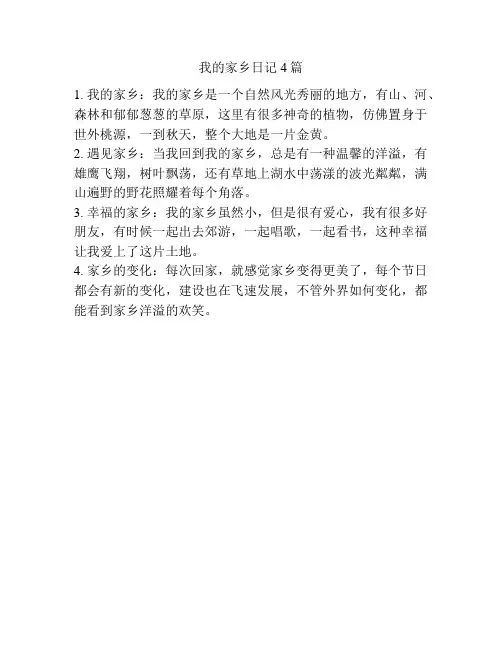 我的家乡日记 4 篇

1. 我的家乡：我的家乡是一个自然风光秀丽的地方，有山、河、森林和郁郁葱葱的草原，这里有很多神奇的植物，仿佛置身于世外桃源，一到秋天，整个大地是一片金黄。

2. 遇见家乡：当我回到我的家乡，总是有一种温馨的洋溢，有雄鹰飞翔，树叶飘荡，还有草地上湖水中荡漾的波光粼粼，满山遍野的野花照耀着每个角落。

3. 幸福的家乡：我的家乡虽然小，但是很有爱心，我有很多好朋友，有时候一起出去郊游，一起唱歌，一起看书，这种幸福让我爱上了这片土地。

4. 家乡的变化：每次回家，就感觉家乡变得更美了，每个节日都会有新的变化，建设也在飞速发展，不管外界如何变化，都能看到家乡洋溢的欢笑。